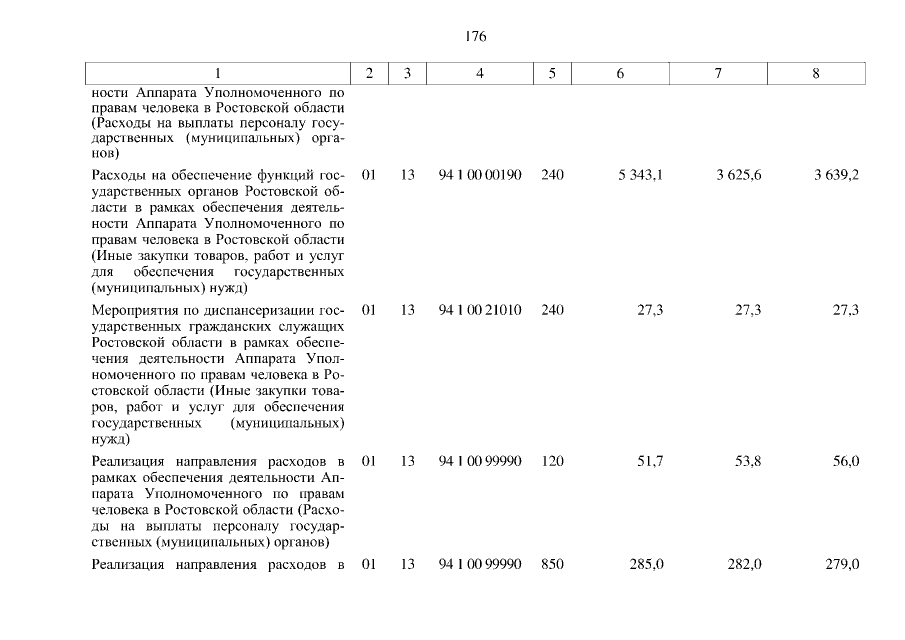 176

| 1 | 2 | 3 | 4 | 5 | 6 | 7 | 8 |
|---|---|---|---|---|---|---|---|
| ности Аппарата Уполномоченного по правам человека в Ростовской области (Расходы на выплаты персоналу государственных (муниципальных) органов) | | | | | | | |
| Расходы на обеспечение функций государственных органов Ростовской области в рамках обеспечения деятельности Аппарата Уполномоченного по правам человека в Ростовской области (Иные закупки товаров, работ и услуг для обеспечения государственных (муниципальных) нужд) | 01 | 13 | 94 1 00 00190 | 240 | 5 343,1 | 3 625,6 | 3 639,2 |
| Мероприятия по диспансеризации государственных гражданских служащих Ростовской области в рамках обеспечения деятельности Аппарата Уполномоченного по правам человека в Ростовской области (Иные закупки товаров, работ и услуг для обеспечения государственных (муниципальных) нужд) | 01 | 13 | 94 1 00 21010 | 240 | 27,3 | 27,3 | 27,3 |
| Реализация направления расходов в рамках обеспечения деятельности Аппарата Уполномоченного по правам человека в Ростовской области (Расходы на выплаты персоналу государственных (муниципальных) органов) | 01 | 13 | 94 1 00 99990 | 120 | 51,7 | 53,8 | 56,0 |
| Реализация направления расходов в | 01 | 13 | 94 1 00 99990 | 850 | 285,0 | 282,0 | 279,0 |